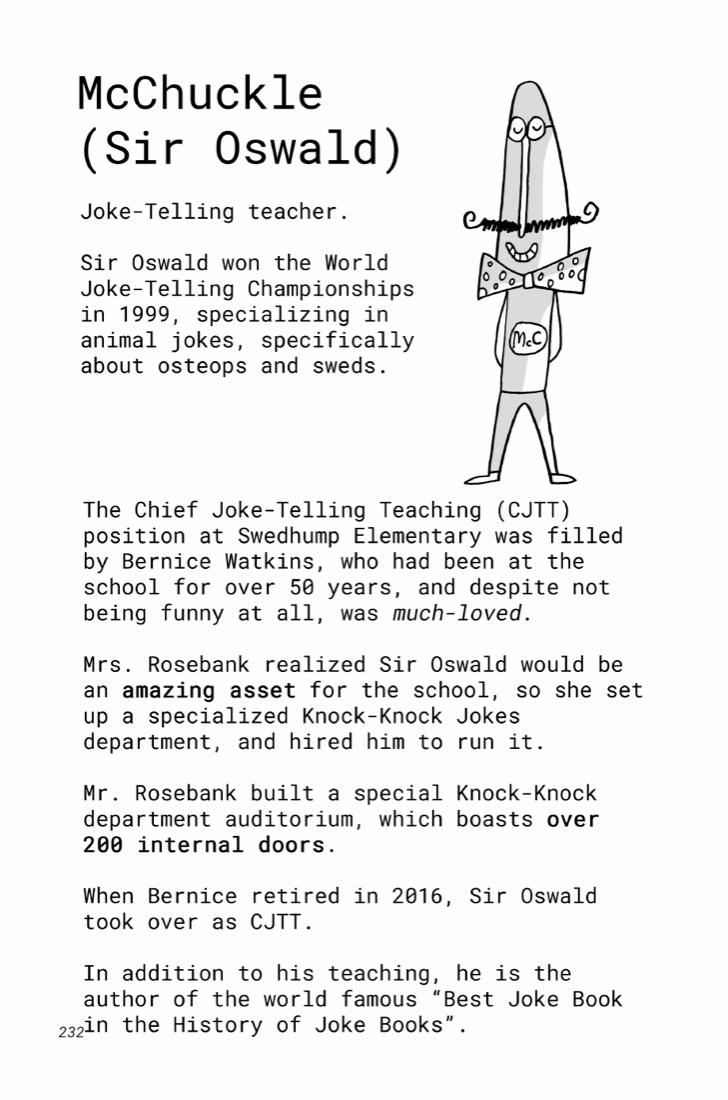 McChuckle
(Sir Oswald)

Joke-Telling teacher.

Sir Oswald won the World Joke-Telling Championships in 1999, specializing in animal jokes, specifically about osteops and sweds.

McC

The Chief Joke-Telling Teaching (CJTT) position at Swedhump Elementary was filled by Bernice Watkins, who had been at the school for over 50 years, and despite not being funny at all, was much-loved.

Mrs. Rosebank realized Sir Oswald would be an amazing asset for the school, so she set up a specialized Knock-Knock Jokes department, and hired him to run it.

Mr. Rosebank built a special Knock-Knock department auditorium, which boasts over 200 internal doors.

When Bernice retired in 2016, Sir Oswald took over as CJTT.

In addition to his teaching, he is the author of the world famous "Best Joke Book in the History of Joke Books".

232